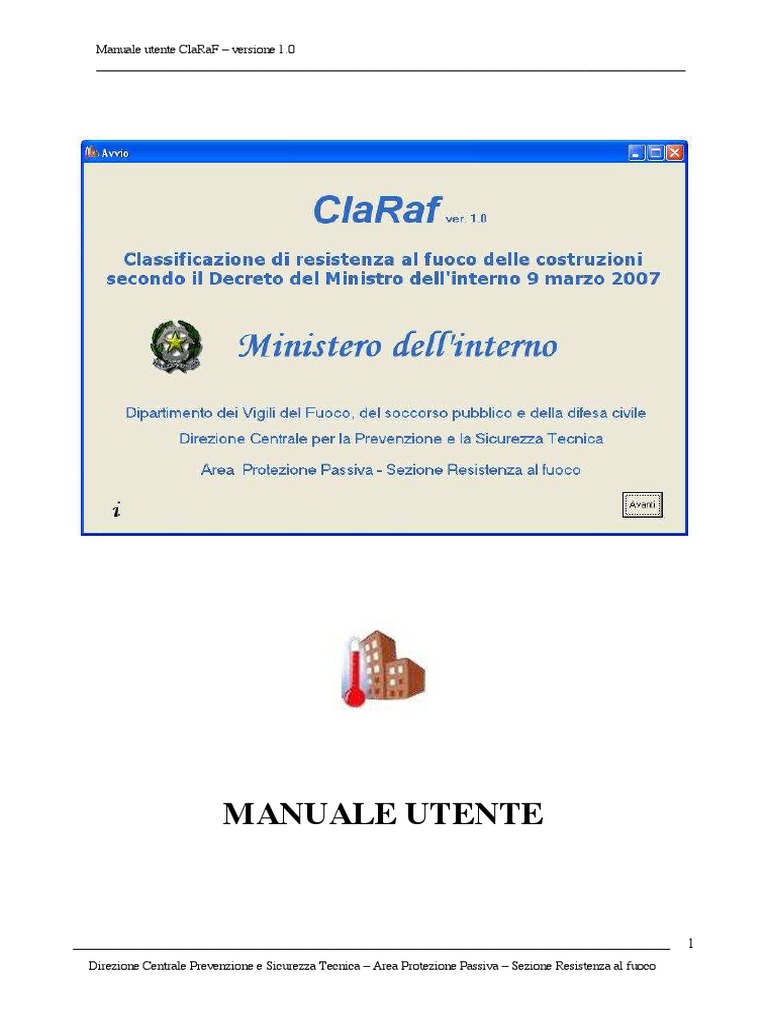 Manuale utente ClaRaF – versione 1.0

Avvio

ClaRaf ver. 1.0

Classificazione di resistenza al fuoco delle costruzioni secondo il Decreto del Ministro dell'interno 9 marzo 2007

Ministero dell'interno

Dipartimento dei Vigili del Fuoco, del soccorso pubblico e della difesa civile

Direzione Centrale per la Prevenzione e la Sicurezza Tecnica

Area Protezione Passiva - Sezione Resistenza al fuoco

i

Avanti

MANUALE UTENTE

1

Direzione Centrale Prevenzione e Sicurezza Tecnica – Area Protezione Passiva – Sezione Resistenza al fuoco